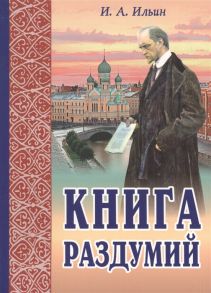 И. А. Ильин

КНИГА РАЗДУМИЙ